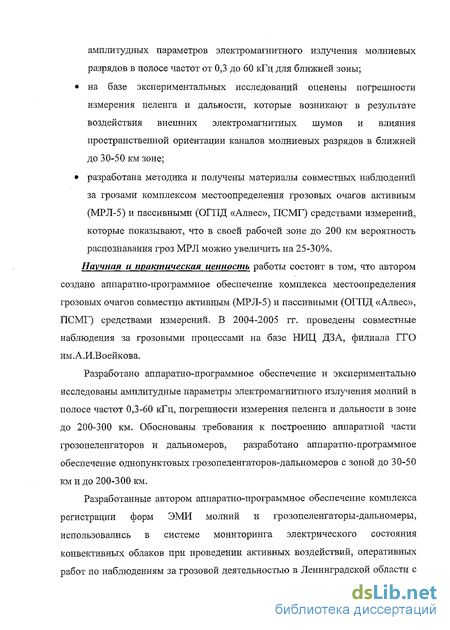 амплитудных параметров электромагнитного излучения молниевых разрядов в полосе частот от 0,3 до 60 кГц для ближней зоны;

• на базе экспериментальных исследований оценены погрешности измерения пеленга и дальности, которые возникают в результате воздействия внешних электромагнитных шумов и влияния пространственной ориентации каналов молниевых разрядов в ближней до 30-50 км зоне;

• разработана методика и получены материалы совместных наблюдений за грозами комплексом местоопределения грозовых очагов активным (МРЛ-5) и пассивными (ОГПД «Алвес», ПСМГ) средствами измерений, которые показывают, что в своей рабочей зоне до 200 км вероятность распознавания гроз МРЛ можно увеличить на 25-30%.

Научная и практическая ценность работы состоит в том, что автором создано аппаратно-программное обеспечение комплекса местоопределения грозовых очагов совместно активным (МРЛ-5) и пассивными (ОГПД «Алвес», ПСМГ) средствами измерений. В 2004-2005 гг. проведены совместные наблюдения за грозовыми процессами на базе НИЦ ДЗА, филиала ГГО им.А.И.Воейкова.

Разработано аппаратно-программное обеспечение и экспериментально исследованы амплитудные параметры электромагнитного излучения молний в полосе частот 0,3-60 кГц, погрешности измерения пеленга и дальности в зоне до 200-300 км. Обоснованы требования к построению аппаратной части грозопеленгаторов и дальномеров, разработано аппаратно-программное обеспечение однопунктовых грозопеленгаторов-дальномеров с зоной до 30-50 км и до 200-300 км.

Разработанные автором аппаратно-программное обеспечение комплекса регистрации форм ЭМИ молний и грозопеленгаторы-дальномеры, использовались в системе мониторинга электрического состояния конвективных облаков при проведении активных воздействий, оперативных работ по наблюдениям за грозовой деятельностью в Ленинградской области с

dsLib.net
библиотека диссертаций